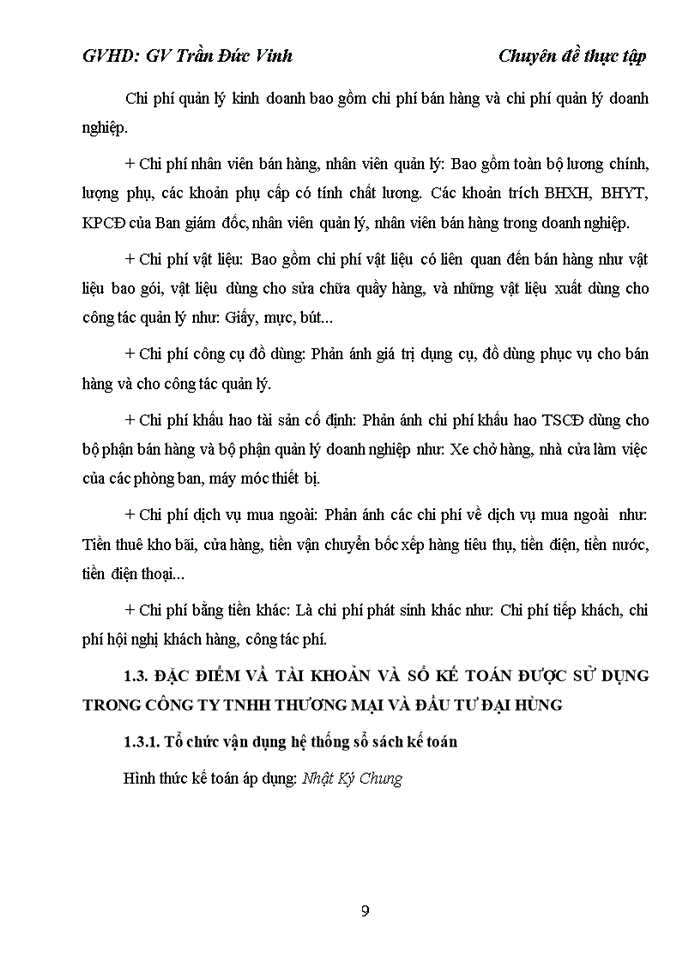 GVHD: GV Trần Đức Vinh

Chuyên đề thực tập

Chi phí quản lý kinh doanh bao gồm chi phí bán hàng và chi phí quản lý doanh nghiệp.

+ Chi phí nhân viên bán hàng, nhân viên quản lý: Bao gồm toàn bộ lương chính, lượng phụ, các khoản phụ cấp có tính chất lương. Các khoản trích BHXH, BHYT, KPCĐ của Ban giám đốc, nhân viên quản lý, nhân viên bán hàng trong doanh nghiệp.

+ Chi phí vật liệu: Bao gồm chi phí vật liệu có liên quan đến bán hàng như vật liệu bao gói, vật liệu dùng cho sửa chữa quầy hàng, và những vật liệu xuất dùng cho công tác quản lý như: Giấy, mực, bút...

+ Chi phí công cụ đồ dùng: Phản ánh giá trị dụng cụ, đồ dùng phục vụ cho bán hàng và cho công tác quản lý.

+ Chi phí khấu hao tài sản cố định: Phản ánh chi phí khấu hao TSCĐ dùng cho bộ phận bán hàng và bộ phận quản lý doanh nghiệp như: Xe chở hàng, nhà cửa làm việc của các phòng ban, máy móc thiết bị.

+ Chi phí dịch vụ mua ngoài: Phản ánh các chi phí về dịch vụ mua ngoài như: Tiền thuê kho bãi, cửa hàng, tiền vận chuyển bốc xếp hàng tiêu thụ, tiền điện, tiền nước, tiền điện thoại...

+ Chi phí bằng tiền khác: Là chi phí phát sinh khác như: Chi phí tiếp khách, chi phí hội nghị khách hàng, công tác phí.

1.3. ĐẶC ĐIỂM VÀ TÀI KHOẢN VÀ SỔ KẾ TOÁN ĐƯỢC SỬ DỤNG TRONG CÔNG TY TNHH THƯƠNG MẠI VÀ ĐẦU TƯ ĐẠI HÙNG

1.3.1. Tổ chức vận dụng hệ thống sổ sách kế toán

Hình thức kế toán áp dụng: Nhật Ký Chung

9